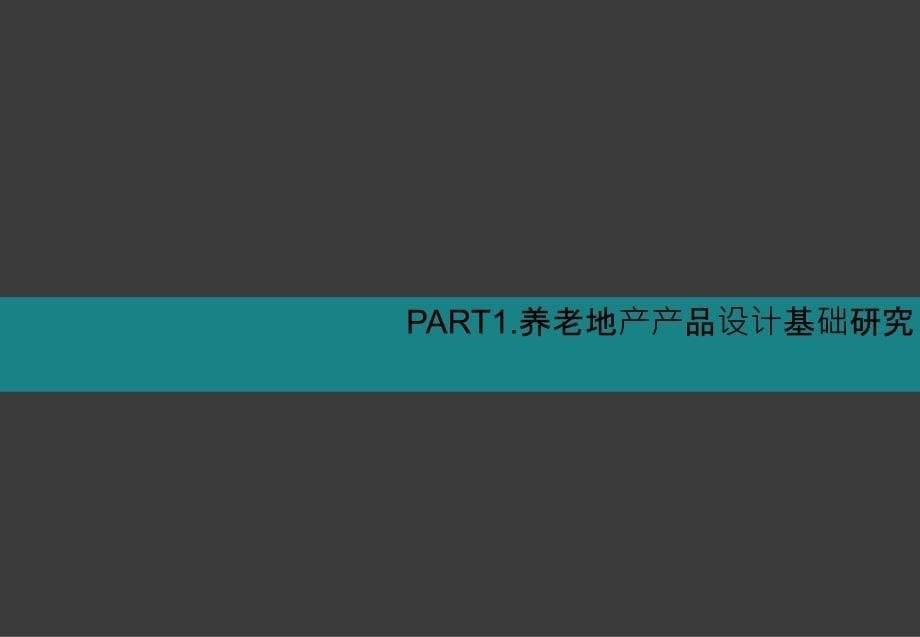 PART1.养老地产产品设计基础研究